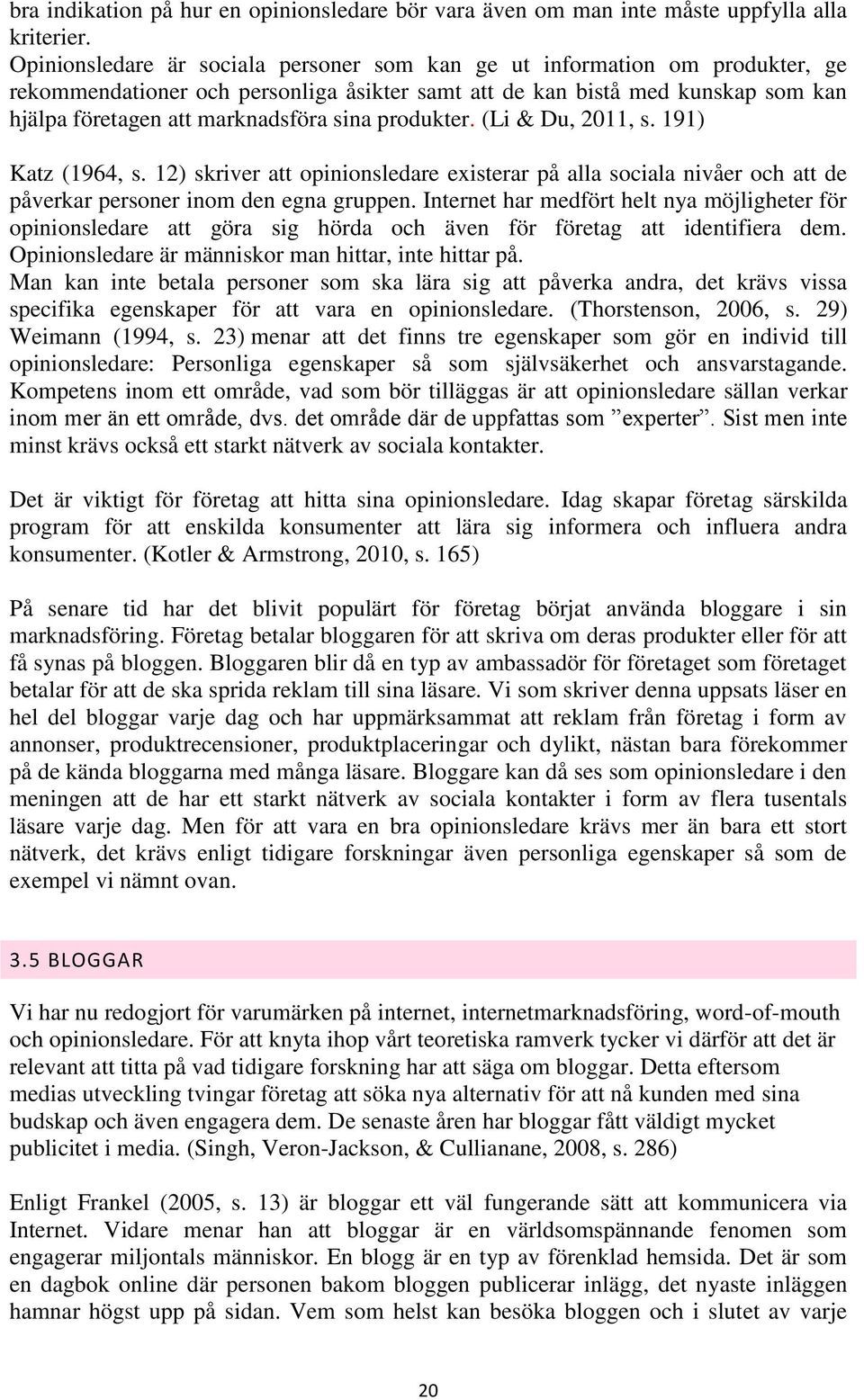 bra indikation på hur en opinionsledare bör vara även om man inte måste uppfylla alla kriterier.
Opinionsledare är sociala personer som kan ge ut information om produkter, ge rekommendationer och personliga åsikter samt att de kan bistå med kunskap som kan hjälpa företagen att marknadsföra sina produkter. (Li & Du, 2011, s. 191)

Katz (1964, s. 12) skriver att opinionsledare existerar på alla sociala nivåer och att de påverkar personer inom den egna gruppen. Internet har medfört helt nya möjligheter för opinionsledare att göra sig hörda och även för företag att identifiera dem. Opinionsledare är människor man hittar, inte hittar på.
Man kan inte betala personer som ska lära sig att påverka andra, det krävs vissa specifika egenskaper för att vara en opinionsledare. (Thorstenson, 2006, s. 29) Weimann (1994, s. 23) menar att det finns tre egenskaper som gör en individ till opinionsledare: Personliga egenskaper så som självsäkerhet och ansvarstagande. Kompetens inom ett område, vad som bör tilläggas är att opinionsledare sällan verkar inom mer än ett område, dvs. det område där de uppfattas som ”experter”. Sist men inte minst krävs också ett starkt nätverk av sociala kontakter.

Det är viktigt för företag att hitta sina opinionsledare. Idag skapar företag särskilda program för att enskilda konsumenter att lära sig informera och influera andra konsumenter. (Kotler & Armstrong, 2010, s. 165)

På senare tid har det blivit populärt för företag börjat använda bloggare i sin marknadsföring. Företag betalar bloggaren för att skriva om deras produkter eller för att få synas på bloggen. Bloggaren blir då en typ av ambassadör för företaget som företaget betalar för att de ska sprida reklam till sina läsare. Vi som skriver denna uppsats läser en hel del bloggar varje dag och har uppmärksammat att reklam från företag i form av annonser, produktrecensioner, produktplaceringar och dylikt, nästan bara förekommer på de kända bloggarna med många läsare. Bloggare kan då ses som opinionsledare i den meningen att de har ett starkt nätverk av sociala kontakter i form av flera tusentals läsare varje dag. Men för att vara en bra opinionsledare krävs mer än bara ett stort nätverk, det krävs enligt tidigare forskningar även personliga egenskaper så som de exempel vi nämnt ovan.

3.5 BLOGGAR

Vi har nu redogjort för varumärken på internet, internetmarknadsföring, word-of-mouth och opinionsledare. För att knyta ihop vårt teoretiska ramverk tycker vi därför att det är relevant att titta på vad tidigare forskning har att säga om bloggar. Detta eftersom medias utveckling tvingar företag att söka nya alternativ för att nå kunden med sina budskap och även engagera dem. De senaste åren har bloggar fått väldigt mycket publicitet i media. (Singh, Veron-Jackson, & Cullianane, 2008, s. 286)

Enligt Frankel (2005, s. 13) är bloggar ett väl fungerande sätt att kommunicera via Internet. Vidare menar han att bloggar är en världsomspännande fenomen som engagerar miljontals människor. En blogg är en typ av förenklad hemsida. Det är som en dagbok online där personen bakom bloggen publicerar inlägg, det nyaste inläggen hamnar högst upp på sidan. Vem som helst kan besöka bloggen och i slutet av varje

20